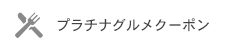 プラチナグルメクーポン